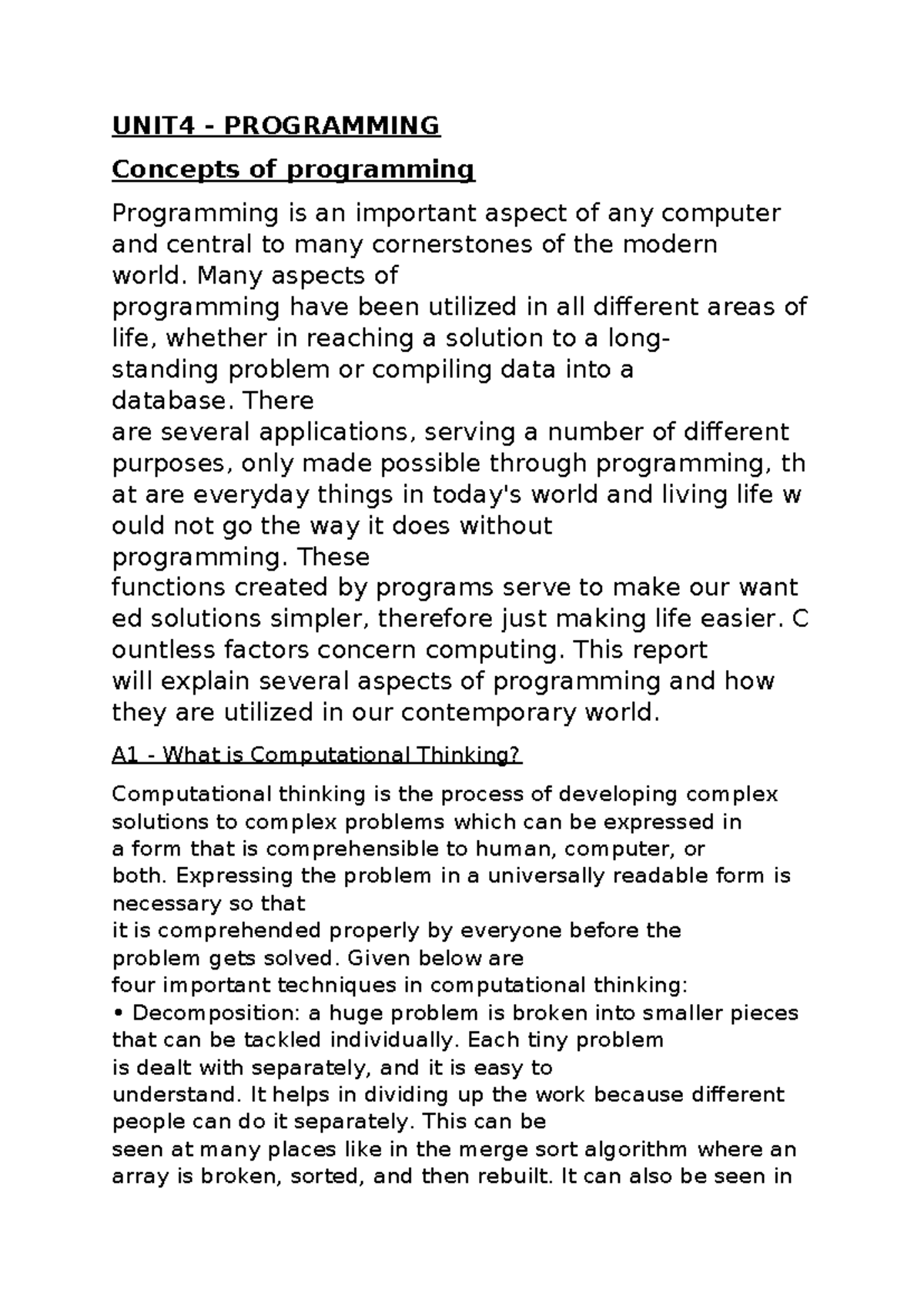 UNIT4 - PROGRAMMING

Concepts of programming

Programming is an important aspect of any computer and central to many cornerstones of the modern world. Many aspects of programming have been utilized in all different areas of life, whether in reaching a solution to a long-standing problem or compiling data into a database. There are several applications, serving a number of different purposes, only made possible through programming, th at are everyday things in today's world and living life w ould not go the way it does without programming. These functions created by programs serve to make our want ed solutions simpler, therefore just making life easier. C ountless factors concern computing. This report will explain several aspects of programming and how they are utilized in our contemporary world.

A1 - What is Computational Thinking?

Computational thinking is the process of developing complex solutions to complex problems which can be expressed in a form that is comprehensible to human, computer, or both. Expressing the problem in a universally readable form is necessary so that it is comprehended properly by everyone before the problem gets solved. Given below are four important techniques in computational thinking:

• Decomposition: a huge problem is broken into smaller pieces that can be tackled individually. Each tiny problem is dealt with separately, and it is easy to understand. It helps in dividing up the work because different people can do it separately. This can be seen at many places like in the merge sort algorithm where an array is broken, sorted, and then rebuilt. It can also be seen in